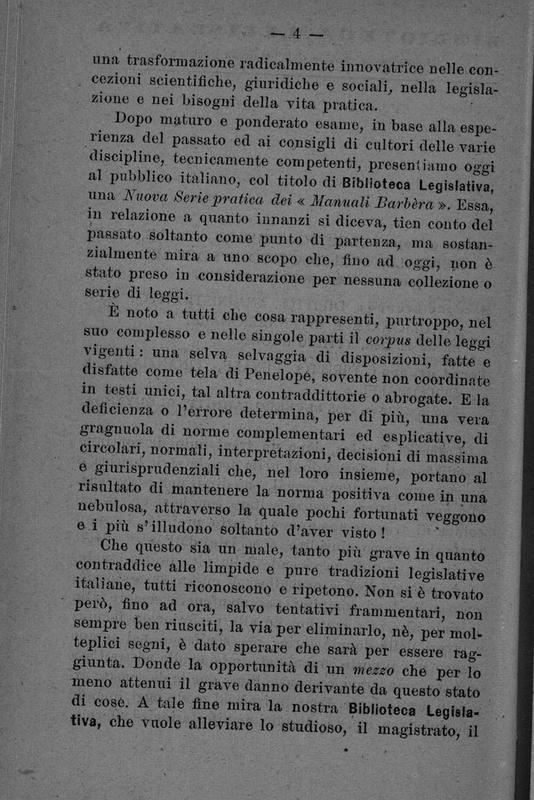 — 4 —

una trasformazione radicalmente innovatrice nelle concezioni scientifiche, giuridiche e sociali, nella legislazione e nei bisogni della vita pratica.

Dopo maturo e ponderato esame, in base alla esperienza del passato ed ai consigli di cultori delle varie discipline, tecnicamente competenti, presentiamo oggi al pubblico italiano, col titolo di Biblioteca Legislativa, una Nuova Serie pratica dei « Manuali Barbèra ». Essa, in relazione a quanto innanzi si diceva, tien conto del passato soltanto come punto di partenza, ma sostanzialmente mira a uno scopo che, fino ad oggi, non è stato preso in considerazione per nessuna collezione o serie di leggi.

È noto a tutti che cosa rappresenti, purtroppo, nel suo complesso e nelle singole parti il corpus delle leggi vigenti: una selva selvaggia di disposizioni, fatte e disfatte come tela di Penelope, sovente non coordinate in testi unici, tal altra contraddittorie o abrogate. E la deficienza o l'errore determina, per di più, una vera gragnuola di norme complementari ed esplicative, di circolari, normali, interpretazioni, decisioni di massima e giurisprudenziali che, nel loro insieme, portano al risultato di mantenere la norma positiva come in una nebulosa, attraverso la quale pochi fortunati veggono e i più s'illudono soltanto d'aver visto!

Che questo sia un male, tanto più grave in quanto contraddice alle limpide e pure tradizioni legislative italiane, tutti riconoscono e ripetono. Non si è trovato però, fino ad ora, salvo tentativi frammentari, non sempre ben riusciti, la via per eliminarlo, nè, per molteplici segni, è dato sperare che sarà per essere raggiunta. Donde la opportunità di un mezzo che per lo meno attenui il grave danno derivante da questo stato di cose. A tale fine mira la nostra Biblioteca Legislativa, che vuole alleviare lo studioso, il magistrato, il